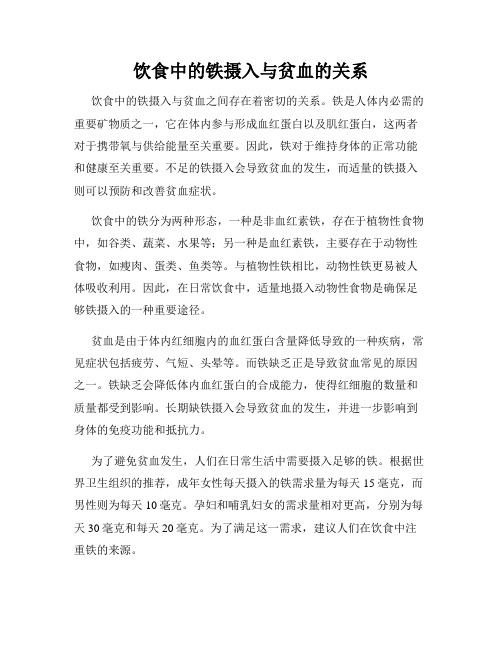 饮食中的铁摄入与贫血的关系

饮食中的铁摄入与贫血之间存在着密切的关系。铁是人体内必需的重要矿物质之一，它在体内参与形成血红蛋白以及肌红蛋白，这两者对于携带氧与供给能量至关重要。因此，铁对于维持身体的正常功能和健康至关重要。不足的铁摄入会导致贫血的发生，而适量的铁摄入则可以预防和改善贫血症状。

饮食中的铁分为两种形态，一种是非血红素铁，存在于植物性食物中，如谷类、蔬菜、水果等；另一种是血红素铁，主要存在于动物性食物，如瘦肉、蛋类、鱼类等。与植物性铁相比，动物性铁更易被人体吸收利用。因此，在日常饮食中，适量地摄入动物性食物是确保足够铁摄入的一种重要途径。

贫血是由于体内红细胞内的血红蛋白含量降低导致的一种疾病，常见症状包括疲劳、气短、头晕等。而铁缺乏正是导致贫血常见的原因之一。铁缺乏会降低体内血红蛋白的合成能力，使得红细胞的数量和质量都受到影响。长期缺铁摄入会导致贫血的发生，并进一步影响到身体的免疫功能和抵抗力。

为了避免贫血发生，人们在日常生活中需要摄入足够的铁。根据世界卫生组织的推荐，成年女性每天摄入的铁需求量为每天 15 毫克，而男性则为每天 10 毫克。孕妇和哺乳妇女的需求量相对更高，分别为每天 30 毫克和每天 20 毫克。为了满足这一需求，建议人们在饮食中注重铁的来源。